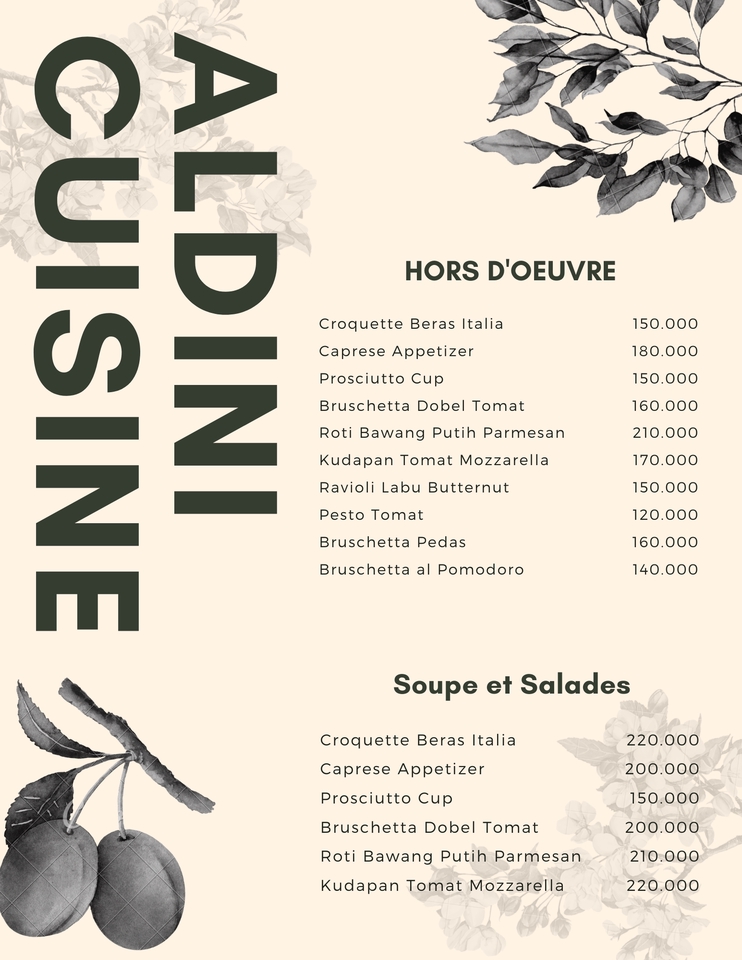 ALDINI CUISINE

HORS D'OEUVRE

| | |
|---|---|
| Croquette Beras Italia | 150.000 |
| Caprese Appetizer | 180.000 |
| Prosciutto Cup | 150.000 |
| Bruschetta Dobel Tomat | 160.000 |
| Roti Bawang Putih Parmesan | 210.000 |
| Kudapan Tomat Mozzarella | 170.000 |
| Ravioli Labu Butternut | 150.000 |
| Pesto Tomat | 120.000 |
| Bruschetta Pedas | 160.000 |
| Bruschetta al Pomodoro | 140.000 |

Soupe et Salades

| | |
|---|---|
| Croquette Beras Italia | 220.000 |
| Caprese Appetizer | 200.000 |
| Prosciutto Cup | 150.000 |
| Bruschetta Dobel Tomat | 200.000 |
| Roti Bawang Putih Parmesan | 210.000 |
| Kudapan Tomat Mozzarella | 220.000 |